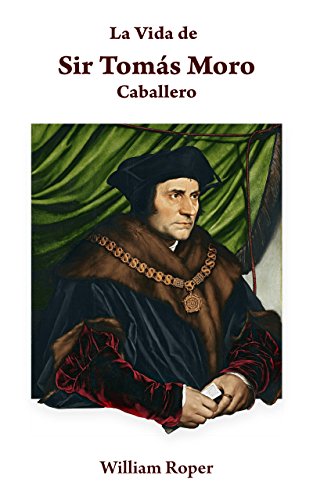 La Vida de
Sir Tomás Moro
Caballero

William Roper